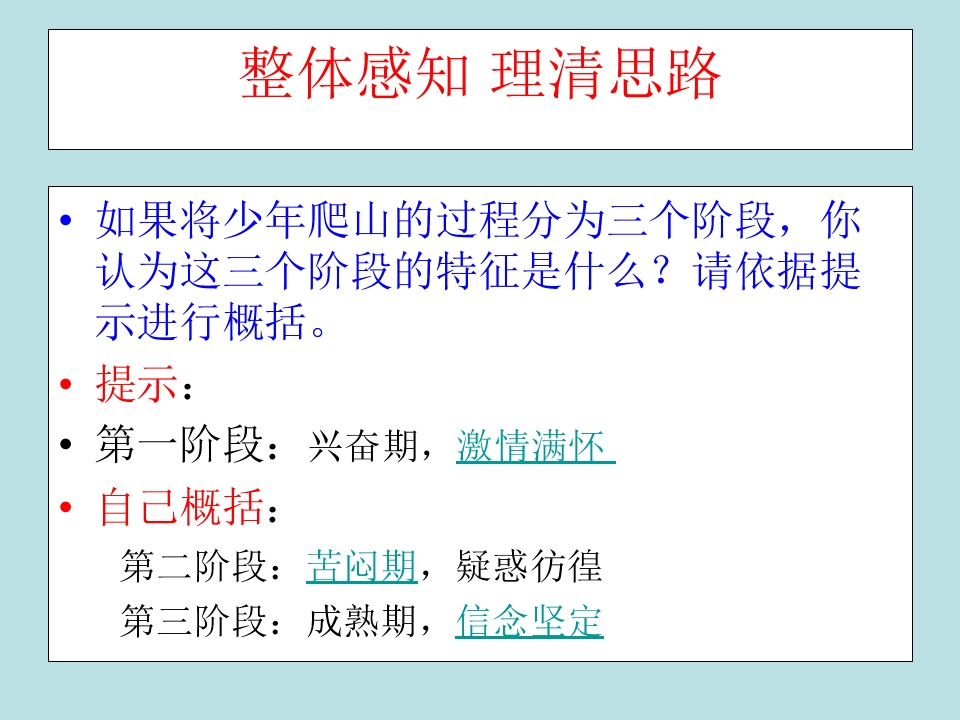 整体感知 理清思路

• 如果将少年爬山的过程分为三个阶段，你认为这三个阶段的特征是什么？请依据提示进行概括。

• 提示：

• 第一阶段：兴奋期，激情满怀

• 自己概括：

第二阶段：苦闷期，疑惑彷徨

第三阶段：成熟期，信念坚定